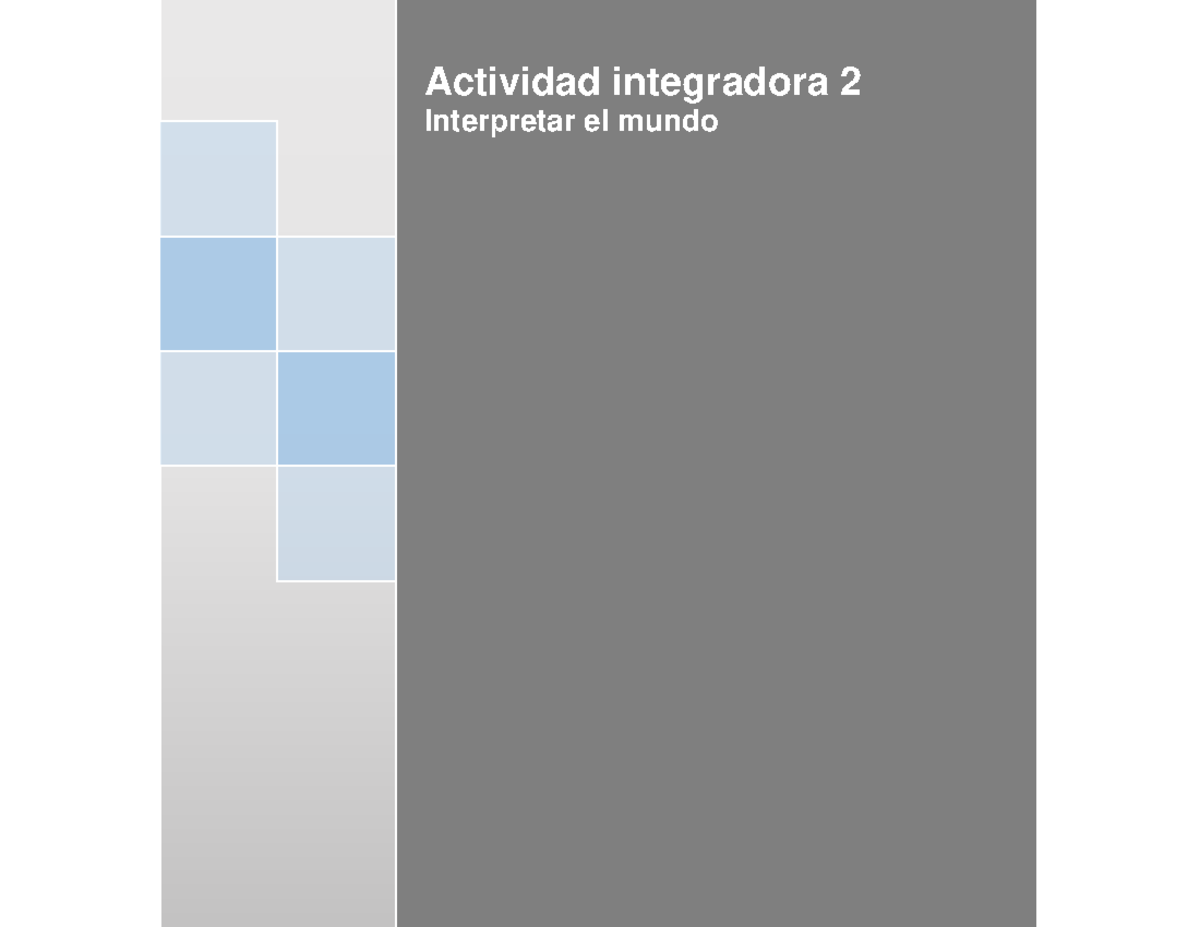 Actividad integradora 2
Interpretar el mundo